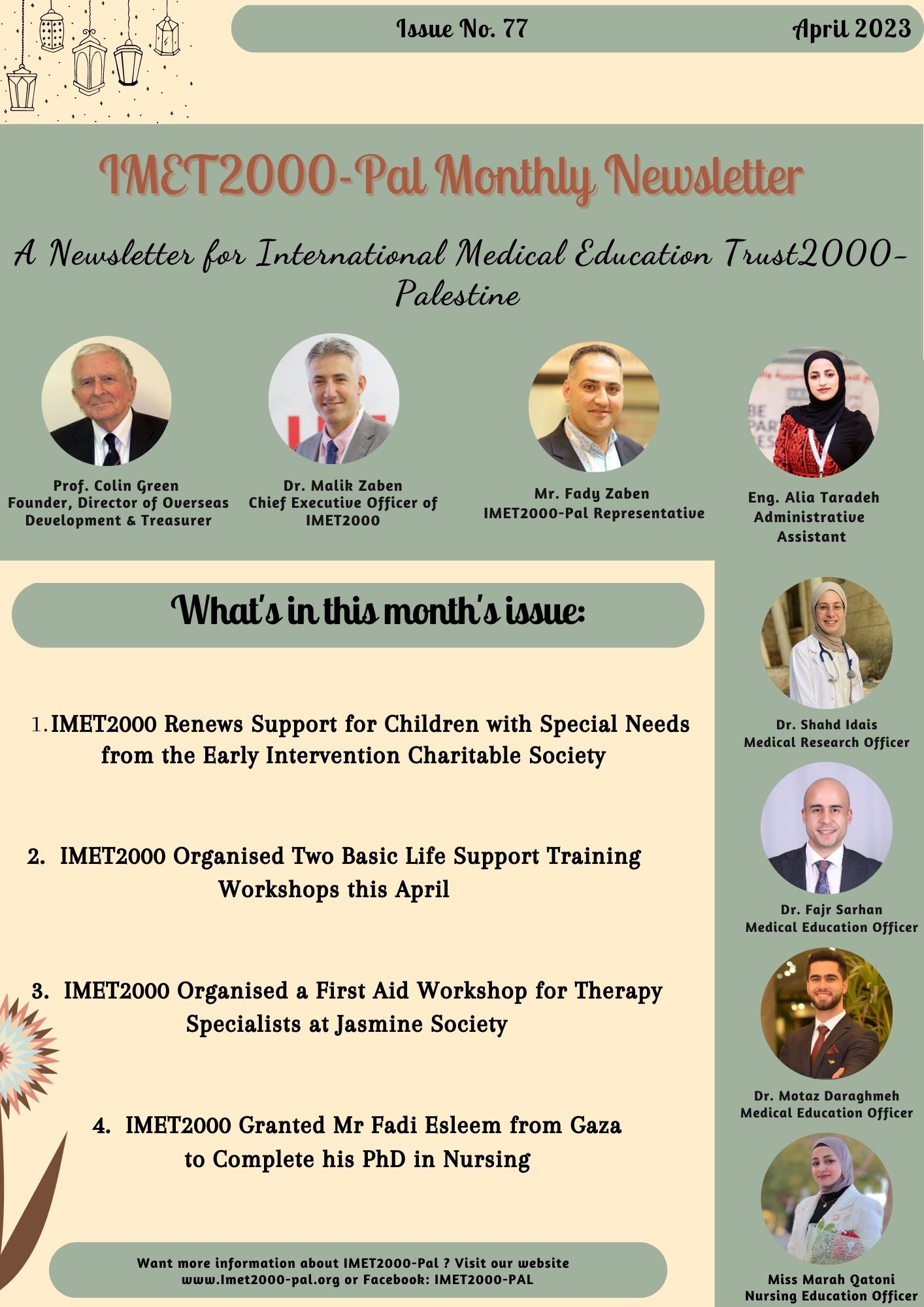 Issue No. 77 April 2023

IMET2000-Pal Monthly Newsletter

A Newsletter for International Medical Education Trust2000-Palestine

Prof. Colin Green
Founder, Director of Overseas Development & Treasurer

Dr. Malik Zaben
Chief Executive Officer of IMET2000

Mr. Fady Zaben
IMET2000-Pal Representative

Eng. Alia Taradeh
Administrative Assistant

What's in this month's issue:

1. IMET2000 Renews Support for Children with Special Needs from the Early Intervention Charitable Society

2. IMET2000 Organised Two Basic Life Support Training Workshops this April

3. IMET2000 Organised a First Aid Workshop for Therapy Specialists at Jasmine Society

4. IMET2000 Granted Mr Fadi Esleem from Gaza to Complete his PhD in Nursing

Want more information about IMET2000-Pal ? Visit our website www.Imet2000-pal.org or Facebook: IMET2000-PAL

Dr. Shahd Idais
Medical Research Officer

Dr. Fajr Sarhan
Medical Education Officer

Dr. Motaz Daraghmeh
Medical Education Officer

Miss Marah Qatoni
Nursing Education Officer